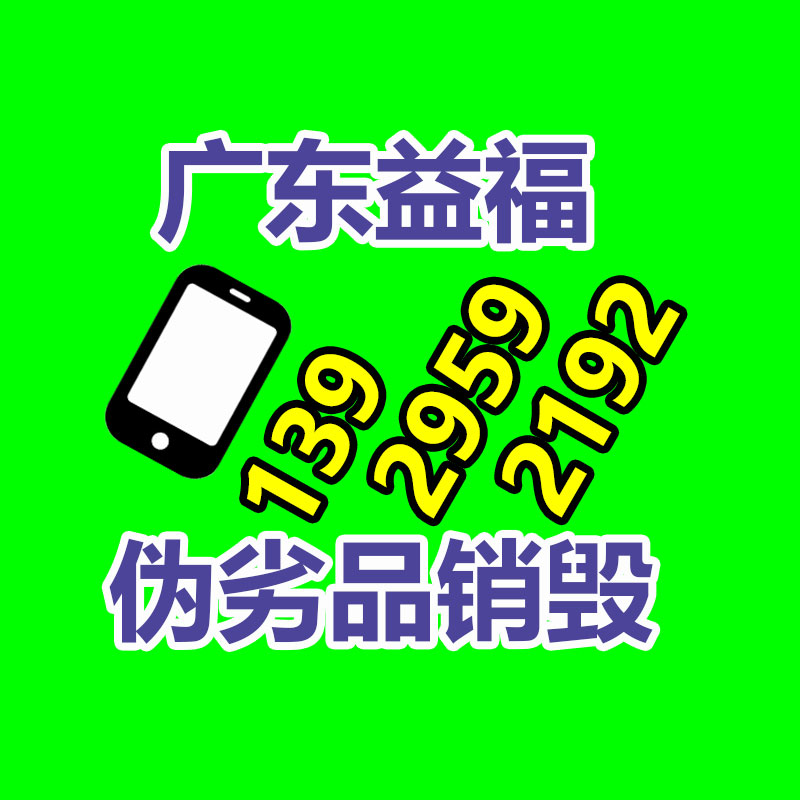 广东益福

139 2959 2192

伪劣品销毁